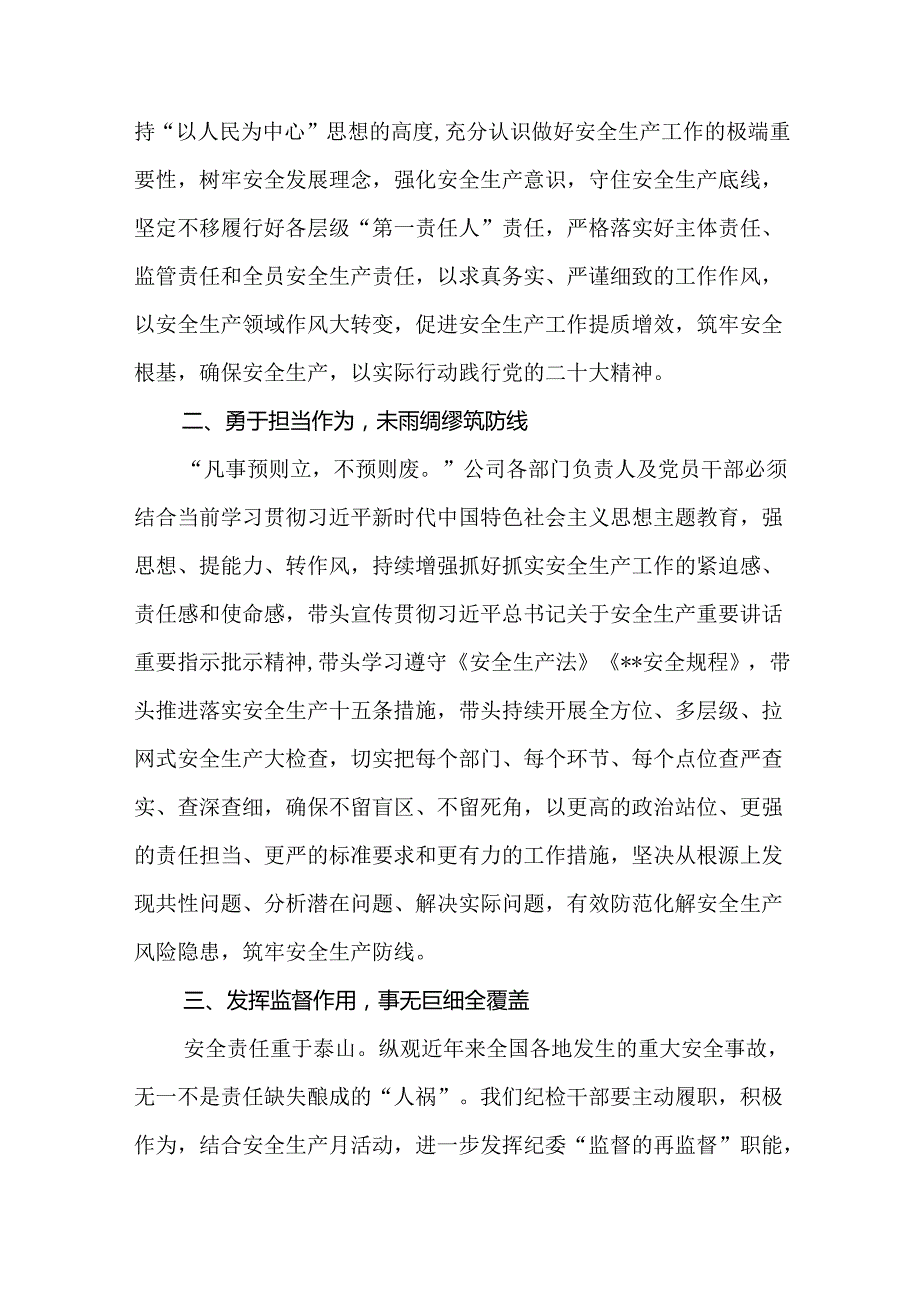 持“以人民为中心”思想的高度，充分认识做好安全生产工作的极端重要性，树牢安全发展理念，强化安全生产意识，守住安全生产底线，坚定不移履行好各层级“第一责任人”责任，严格落实好主体责任、监管责任和全员安全生产责任，以求真务实、严谨细致的工作作风，以安全生产领域作风大转变，促进安全生产工作提质增效，筑牢安全根基，确保安全生产，以实际行动践行党的二十大精神。

二、勇于担当作为，未雨绸缪筑防线

“凡事预则立，不预则废。”公司各部门负责人及党员干部必须结合当前学习贯彻习近平新时代中国特色社会主义思想主题教育，强思想、提能力、转作风，持续增强抓好抓实安全生产工作的紧迫感、责任感和使命感，带头宣传贯彻习近平总书记关于安全生产重要讲话重要指示批示精神，带头学习遵守《安全生产法》《**安全规程》，带头推进落实安全生产十五条措施，带头持续开展全方位、多层级、拉网式安全生产大检查，切实把每个部门、每个环节、每个点位查严查实、查深查细，确保不留盲区、不留死角，以更高的政治站位、更强的责任担当、更严的标准要求和更有力的工作措施，坚决从根源上发现共性问题、分析潜在问题、解决实际问题，有效防范化解安全生产风险隐患，筑牢安全生产防线。

三、发挥监督作用，事无巨细全覆盖

安全责任重于泰山。纵观近年来全国各地发生的重大安全事故，无一不是责任缺失酿成的“人祸”。我们纪检干部要主动履职，积极作为，结合安全生产月活动，进一步发挥纪委“监督的再监督”职能，